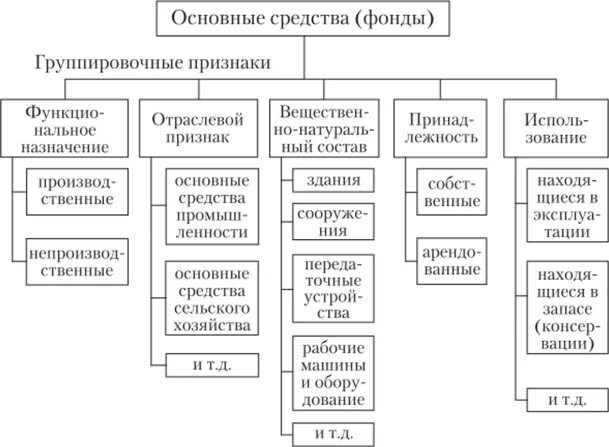 Основные средства (фонды)

Группировочные признаки

Функциональное назначение

производственные

непроизводственные

Отраслевой признак

основные средства промышленности

основные средства сельского хозяйства

и т.д.

Вещественно-натуральный состав

здания

сооружения

передаточные устройства

рабочие машины и оборудование

и т.д.

Принадлежность

собственные

арендованные

Использование

находящиеся в эксплуатации

находящиеся в запасе (консервации)

и т.д.